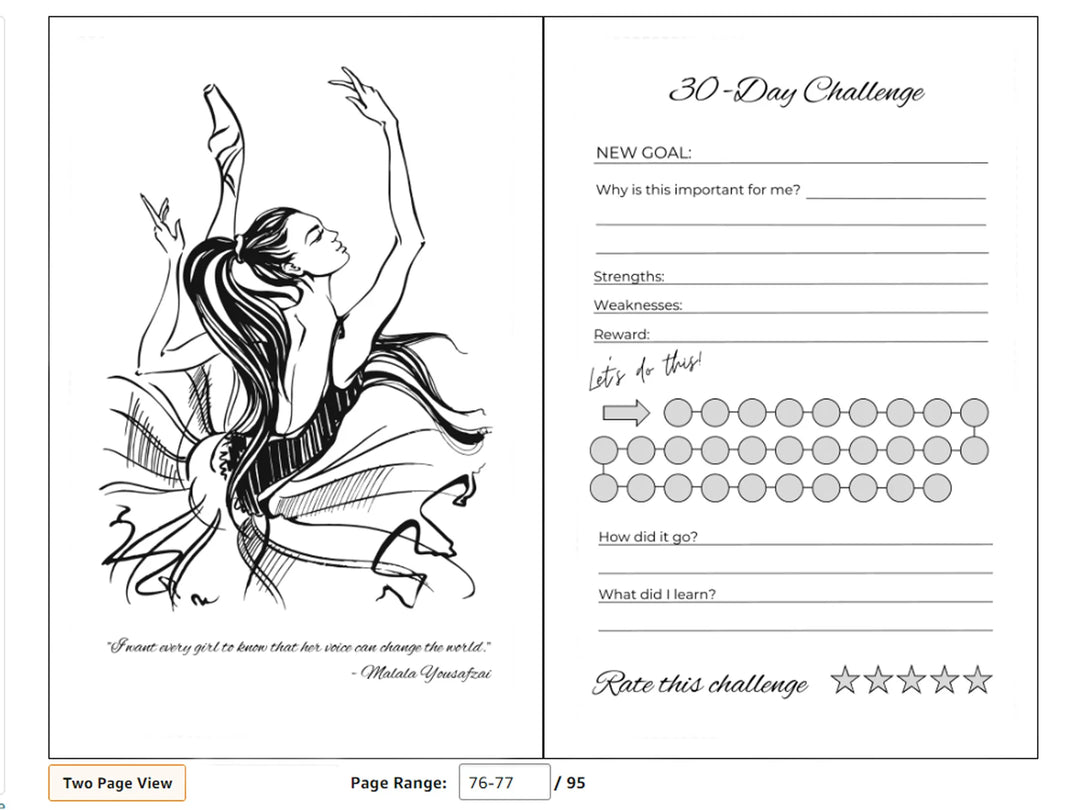 "I want every girl to know that her voice can change the world."
- Malala Yousafzai

30-Day Challenge

NEW GOAL:

Why is this important for me?

Strengths:

Weaknesses:

Reward:

Let's do this!

How did it go?

What did I learn?

Rate this challenge

Two Page View

Page Range: 76-77 / 95